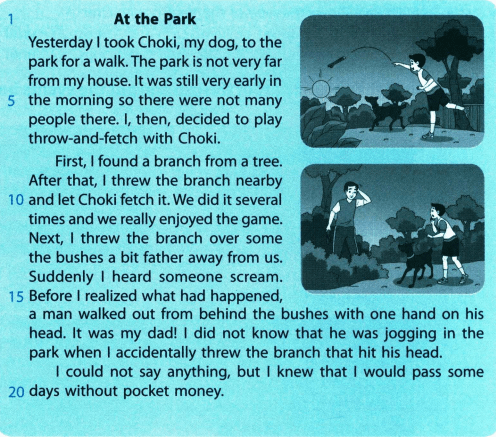 1 At the Park

Yesterday I took Choki, my dog, to the park for a walk. The park is not very far from my house. It was still very early in 5 the morning so there were not many people there. I, then, decided to play throw-and-fetch with Choki.

First, I found a branch from a tree. After that, I threw the branch nearby 10 and let Choki fetch it. We did it several times and we really enjoyed the game. Next, I threw the branch over some the bushes a bit father away from us. Suddenly I heard someone scream. 15 Before I realized what had happened, a man walked out from behind the bushes with one hand on his head. It was my dad! I did not know that he was jogging in the park when I accidentally threw the branch that hit his head.

I could not say anything, but I knew that I would pass some 20 days without pocket money.